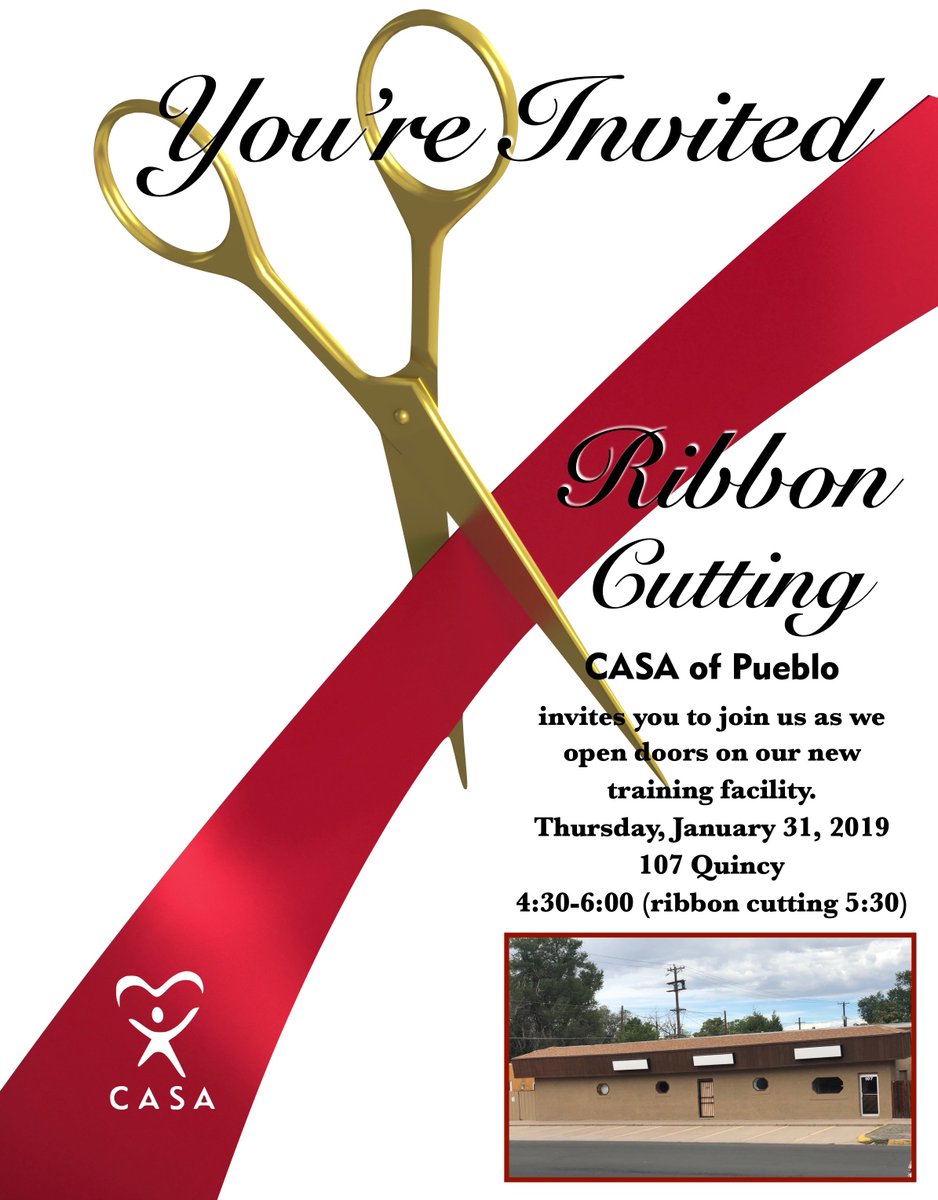 You're Invited

Ribbon Cutting

CASA of Pueblo

invites you to join us as we open doors on our new training facility.
Thursday, January 31, 2019
107 Quincy
4:30-6:00 (ribbon cutting 5:30)

CASA